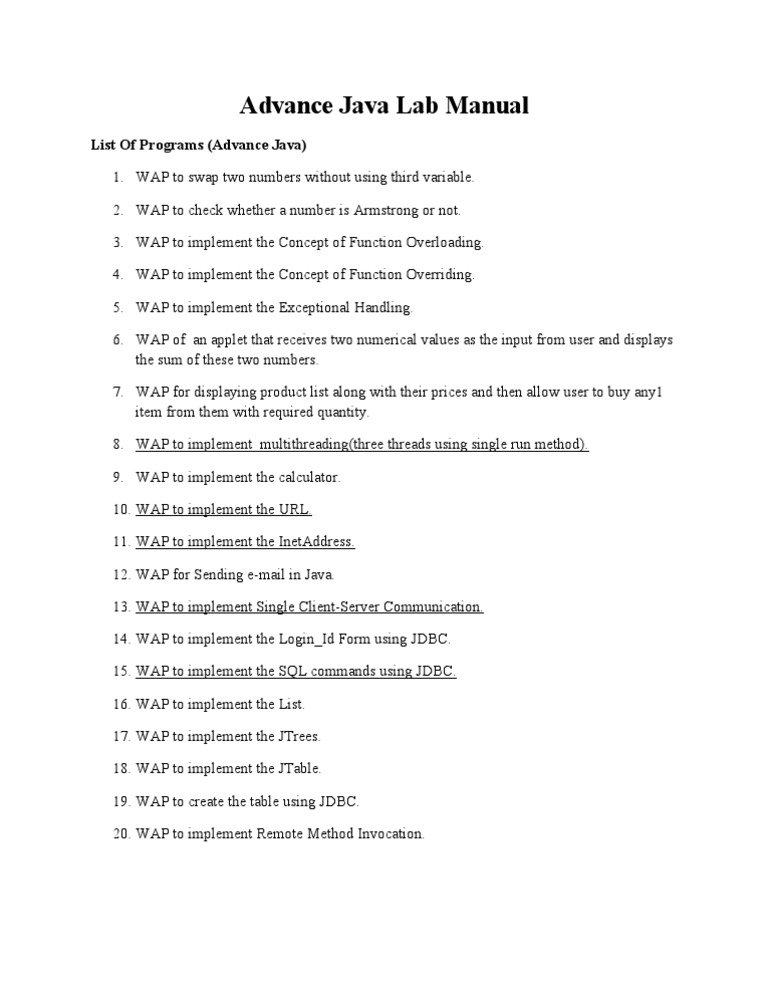 Advance Java Lab Manual

List Of Programs (Advance Java)

1. WAP to swap two numbers without using third variable.

2. WAP to check whether a number is Armstrong or not.

3. WAP to implement the Concept of Function Overloading.

4. WAP to implement the Concept of Function Overriding.

5. WAP to implement the Exceptional Handling.

6. WAP of an applet that receives two numerical values as the input from user and displays the sum of these two numbers.

7. WAP for displaying product list along with their prices and then allow user to buy any1 item from them with required quantity.

8. WAP to implement multithreading(three threads using single run method).

9. WAP to implement the calculator.

10. WAP to implement the URL.

11. WAP to implement the InetAddress.

12. WAP for Sending e-mail in Java.

13. WAP to implement Single Client-Server Communication.

14. WAP to implement the Login_Id Form using JDBC.

15. WAP to implement the SQL commands using JDBC.

16. WAP to implement the List.

17. WAP to implement the JTrees.

18. WAP to implement the JTable.

19. WAP to create the table using JDBC.

20. WAP to implement Remote Method Invocation.